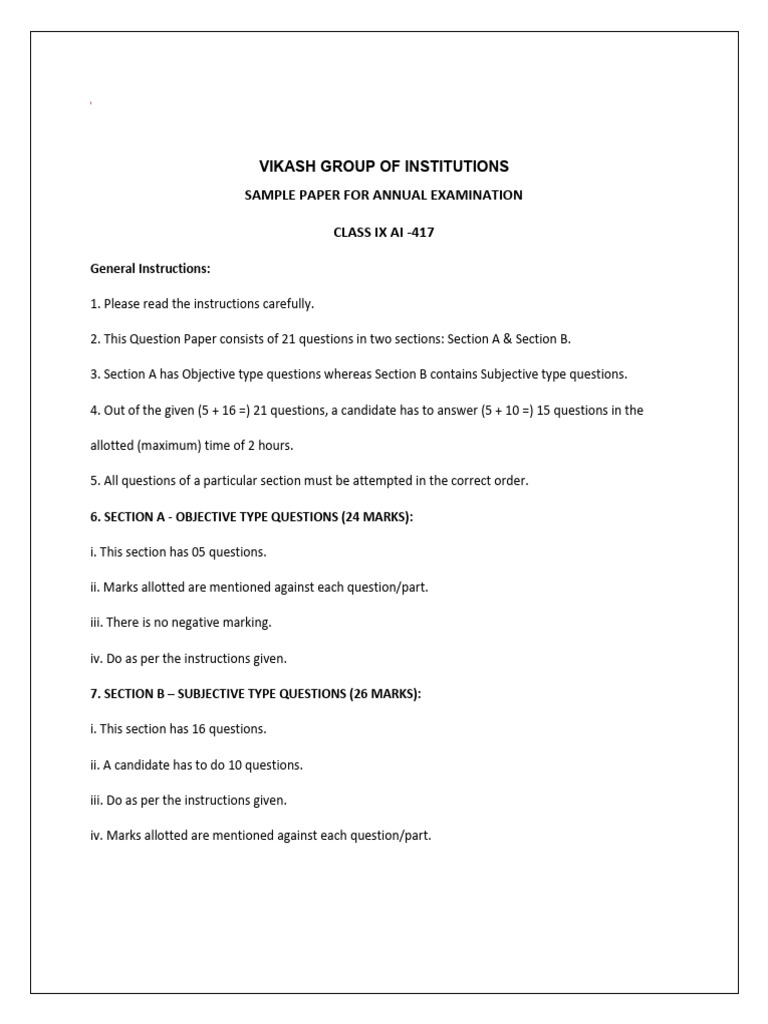 VIKASH GROUP OF INSTITUTIONS

SAMPLE PAPER FOR ANNUAL EXAMINATION

CLASS IX AI -417

General Instructions:

1. Please read the instructions carefully.

2. This Question Paper consists of 21 questions in two sections: Section A & Section B.

3. Section A has Objective type questions whereas Section B contains Subjective type questions.

4. Out of the given (5 + 16 =) 21 questions, a candidate has to answer (5 + 10 =) 15 questions in the allotted (maximum) time of 2 hours.

5. All questions of a particular section must be attempted in the correct order.

6. SECTION A - OBJECTIVE TYPE QUESTIONS (24 MARKS):

i. This section has 05 questions.

ii. Marks allotted are mentioned against each question/part.

iii. There is no negative marking.

iv. Do as per the instructions given.

7. SECTION B – SUBJECTIVE TYPE QUESTIONS (26 MARKS):

i. This section has 16 questions.

ii. A candidate has to do 10 questions.

iii. Do as per the instructions given.

iv. Marks allotted are mentioned against each question/part.